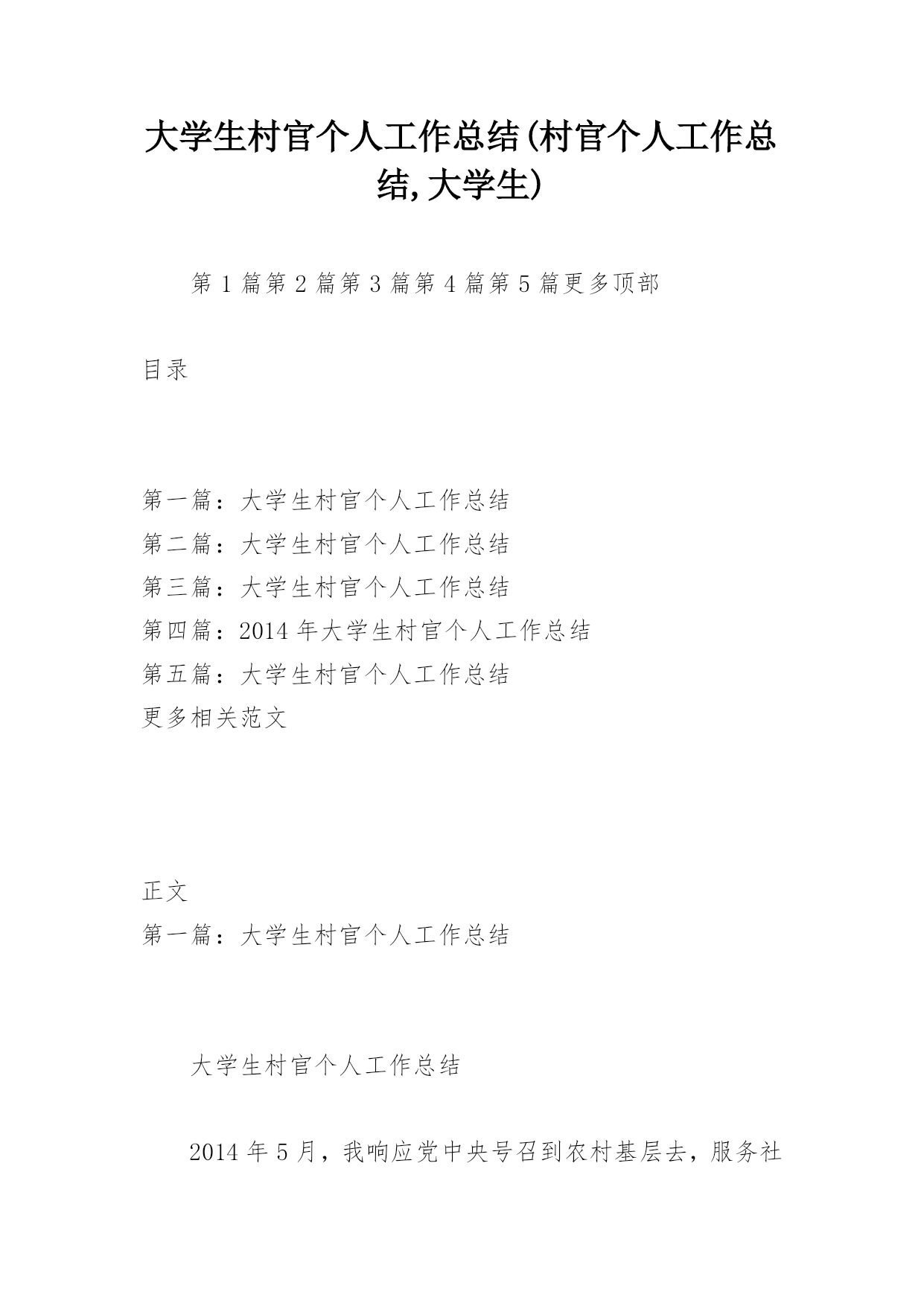 大学生村官个人工作总结(村官个人工作总结,大学生)

第 1 篇第 2 篇第 3 篇第 4 篇第 5 篇更多顶部

目录

第一篇：大学生村官个人工作总结
第二篇：大学生村官个人工作总结
第三篇：大学生村官个人工作总结
第四篇：2014 年大学生村官个人工作总结
第五篇：大学生村官个人工作总结
更多相关范文

正文
第一篇：大学生村官个人工作总结

大学生村官个人工作总结

2014 年 5 月，我响应党中央号召到农村基层去，服务社